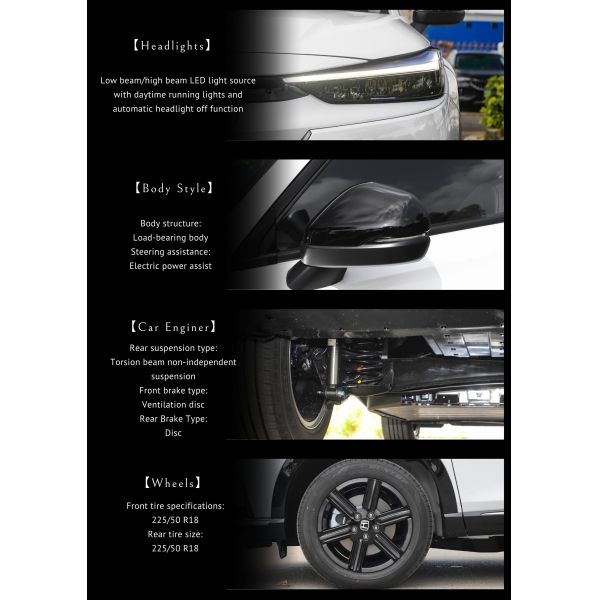 【Headlights】

Low beam/high beam LED light source with daytime running lights and automatic headlight off function

【Body Style】

Body structure:
Load-bearing body
Steering assistance:
Electric power assist

【Car Enginer】

Rear suspension type:
Torsion beam non-independent suspension
Front brake type:
Ventilation disc
Rear Brake Type:
Disc

【Wheels】

Front tire specifications:
225/50 R18
Rear tire size:
225/50 R18